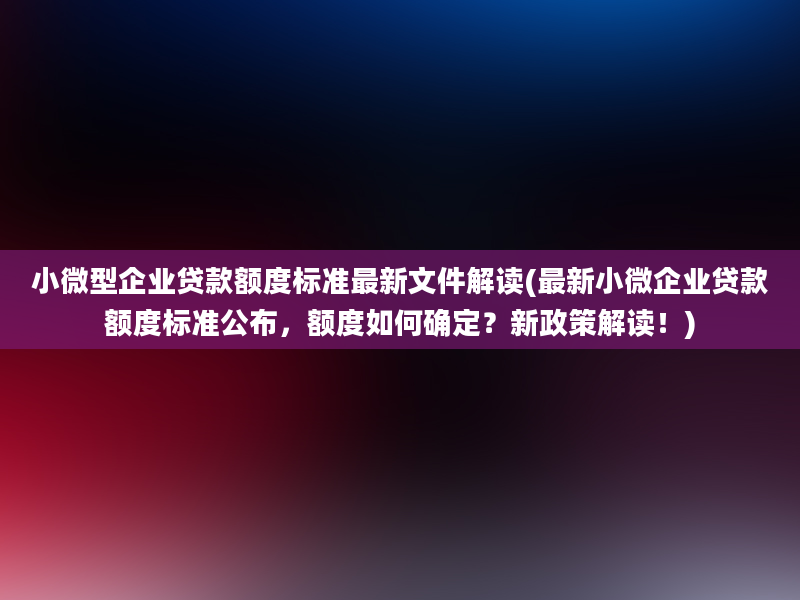 小微型企业贷款额度标准最新文件解读(最新小微企业贷款额度标准公布，额度如何确定？新政策解读！)